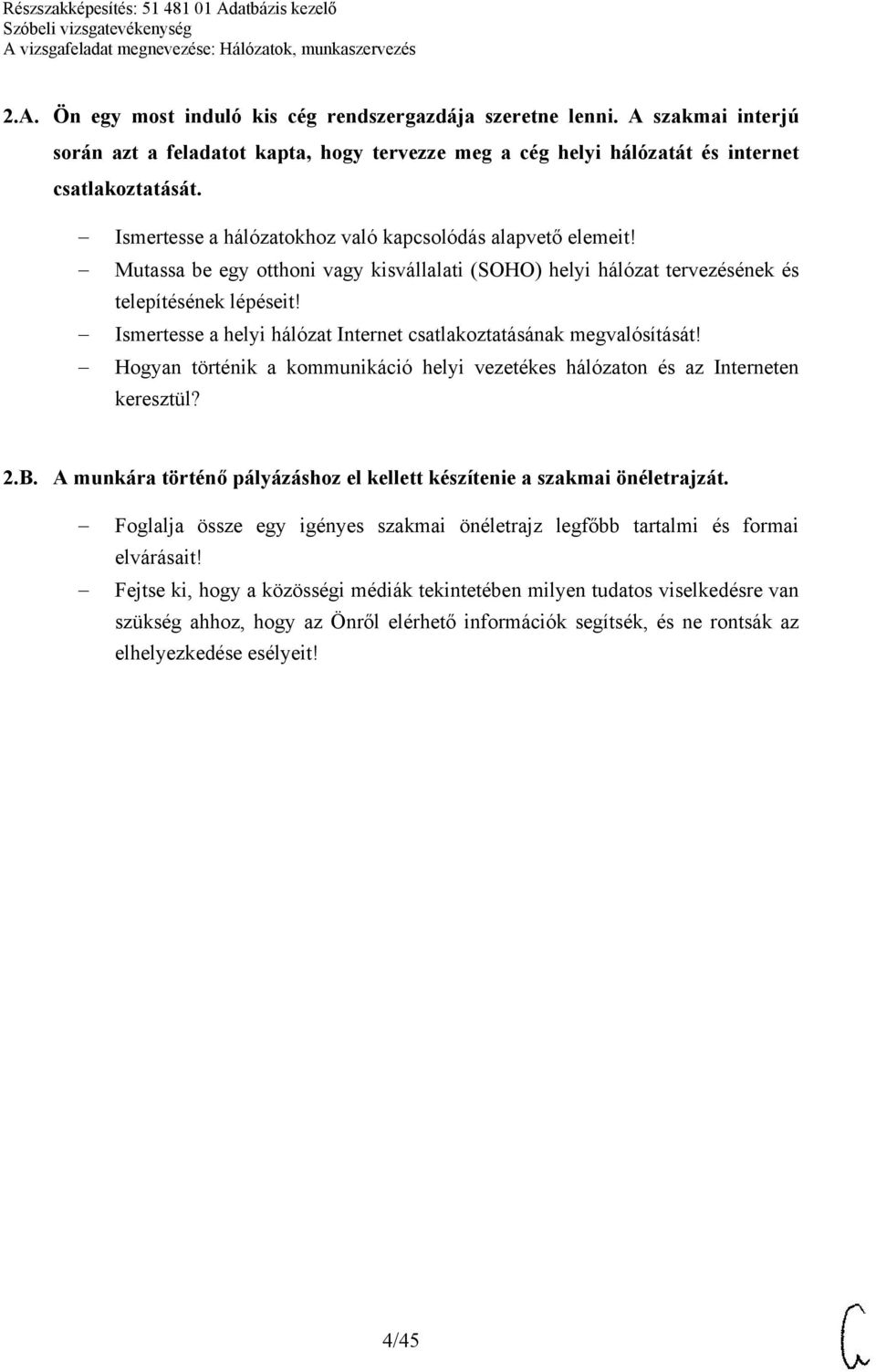 Részszakképesítés: 51 481 01 Adatbázis kezelő
Szóbeli vizsgatevékenység
A vizsgafeladat megnevezése: Hálózatok, munkaszervezés

2.A. Ön egy most induló kis cég rendszergazdája szeretne lenni. A szakmai interjú során azt a feladatot kapta, hogy tervezze meg a cég helyi hálózatát és internet csatlakoztatását.

– Ismertesse a hálózatokhoz való kapcsolódás alapvető elemeit!
– Mutassa be egy otthoni vagy kisvállalati (SOHO) helyi hálózat tervezésének és telepítésének lépéseit!
– Ismertesse a helyi hálózat Internet csatlakoztatásának megvalósítását!
– Hogyan történik a kommunikáció helyi vezetékes hálózaton és az Interneten keresztül?

2.B. A munkára történő pályázáshoz el kellett készítenie a szakmai önéletrajzát.

– Foglalja össze egy igényes szakmai önéletrajz legfőbb tartalmi és formai elvárásait!
– Fejtse ki, hogy a közösségi médiák tekintetében milyen tudatos viselkedésre van szükség ahhoz, hogy az Önről elérhető információk segítsék, és ne rontsák az elhelyezkedése esélyeit!

4/45